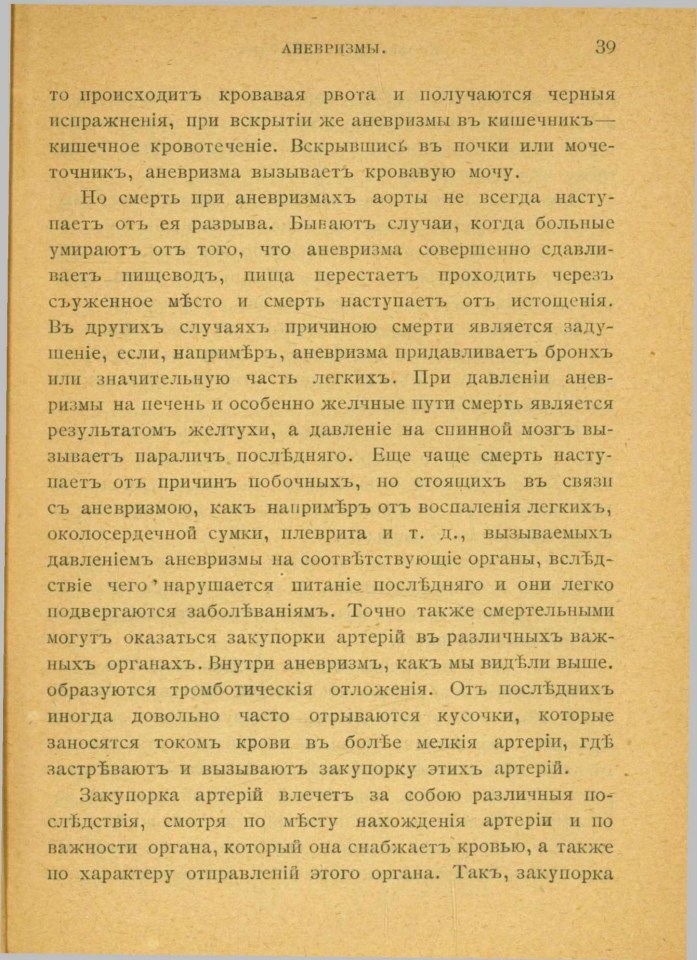 АНЕВРИЗМЫ. 39

то происходитъ кровавая рвота и получаются черныя испражненія, при вскрытіи же аневризмы въ кишечникъ— кишечное кровотеченіе. Вскрывшись въ почки или мочеточникъ, аневризма вызываетъ кровавую мочу.

Но смерть при аневризмахъ аорты не всегда наступаетъ отъ ея разрыва. Бываютъ случаи, когда больные умираютъ отъ того, что аневризма совершенно сдавливаетъ пищеводъ, пища перестаетъ проходить черезъ съуженное мѣсто и смерть наступаетъ отъ истощенія. Въ другихъ случаяхъ причиною смерти является задушеніе, если, напримѣръ, аневризма придавливаетъ бронхъ или значительную часть легкихъ. При давленіи аневризмы на печень и особенно желчные пути смерть является результатомъ желтухи, а давленіе на спинной мозгъ вызываетъ параличъ послѣдняго. Еще чаще смерть наступаетъ отъ причинъ побочныхъ, но стоящихъ въ связи съ аневризмою, какъ напримѣръ отъ воспаленія легкихъ, околосердечной сумки, плеврита и т. д., вызываемыхъ давленіемъ аневризмы на соотвѣтствующіе органы, вслѣдствіе чего нарушается питаніе послѣдняго и они легко подвергаются заболѣваніямъ. Точно также смертельными могутъ оказаться закупорки артерій въ различныхъ важныхъ органахъ. Внутри аневризмъ, какъ мы видѣли выше. образуются тромботическія отложенія. Отъ послѣднихъ иногда довольно часто отрываются кусочки, которые заносятся токомъ крови въ болѣе мелкія артеріи, гдѣ застрѣваютъ и вызываютъ закупорку этихъ артерій.

Закупорка артерій влечетъ за собою различныя послѣдствія, смотря по мѣсту нахожденія артеріи и по важности органа, который она снабжаетъ кровью, а также по характеру отправленій этого органа. Такъ, закупорка